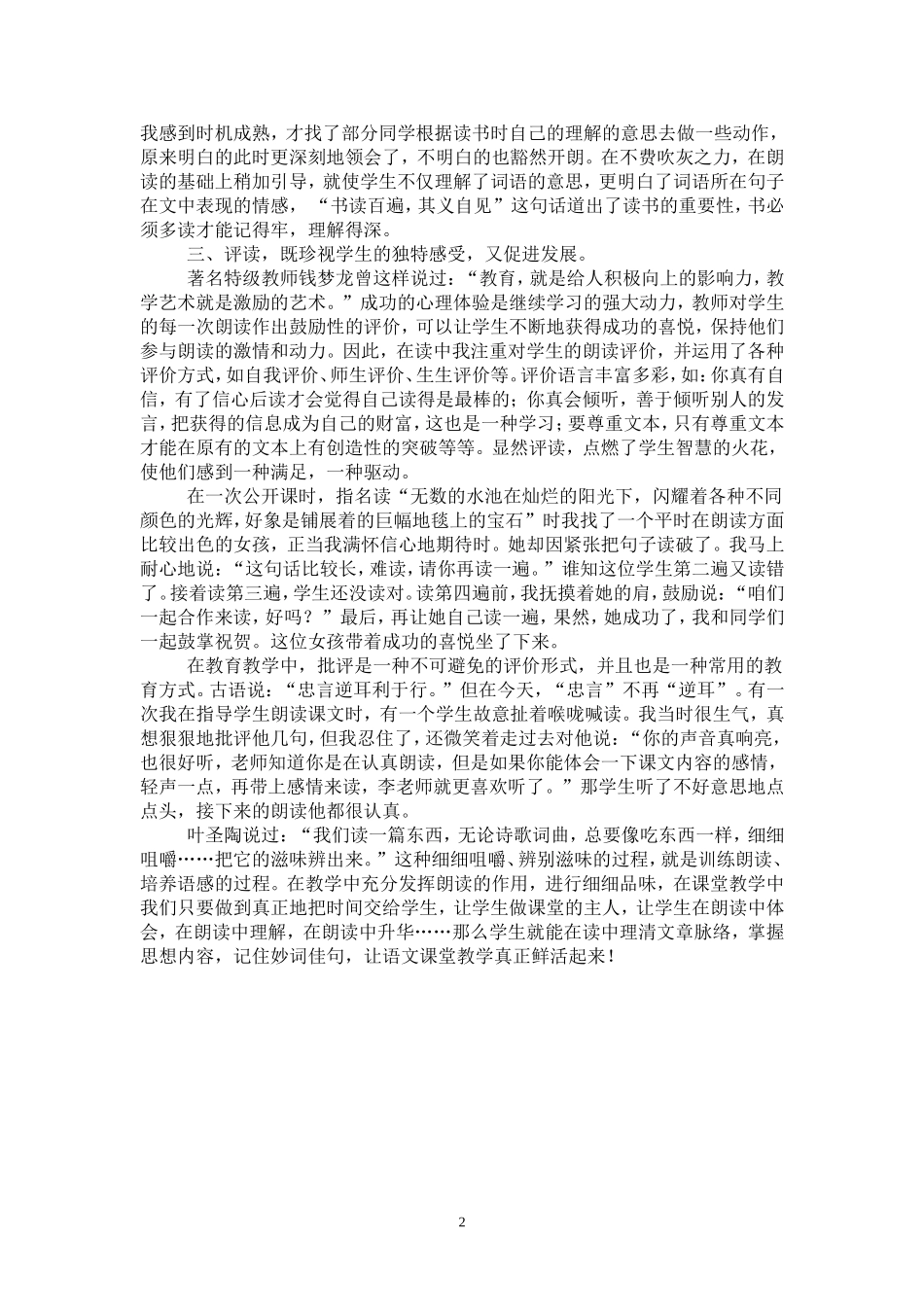 我感到时机成熟，才找了部分同学根据读书时自己的理解的意思去做一些动作，原来明白的此时更深刻地领会了，不明白的也豁然开朗。在不费吹灰之力，在朗读的基础上稍加引导，就使学生不仅理解了词语的意思，更明白了词语所在句子在文中表现的情感，“书读百遍，其义自见”这句话道出了读书的重要性，书必须多读才能记得牢，理解得深。

三、评读，既珍视学生的独特感受，又促进发展。

著名特级教师钱梦龙曾这样说过：“教育，就是给人积极向上的影响力，教学艺术就是激励的艺术。”成功的心理体验是继续学习的强大动力，教师对学生的每一次朗读作出鼓励性的评价，可以让学生不断地获得成功的喜悦，保持他们参与朗读的激情和动力。因此，在读中我注重对学生的朗读评价，并运用了各种评价方式，如自我评价、师生评价、生生评价等。评价语言丰富多彩，如：你真有自信，有了信心后读才会觉得自己读得是最棒的；你真会倾听，善于倾听别人的发言，把获得的信息成为自己的财富，这也是一种学习；要尊重文本，只有尊重文本才能在原有的文本上有创造性的突破等等。显然评读，点燃了学生智慧的火花，使他们感到一种满足，一种驱动。

在一次公开课时，指名读“无数的水池在灿烂的阳光下，闪耀着各种不同颜色的光辉，好象是铺展着的巨幅地毯上的宝石”时我找了一个平时在朗读方面比较出色的女孩，正当我满怀信心地期待时。她却因紧张把句子读破了。我马上耐心地说：“这句话比较长，难读，请你再读一遍。”谁知这位学生第二遍又读错了。接着读第三遍，学生还没读对。读第四遍前，我抚摸着她的肩，鼓励说：“咱们一起合作来读，好吗？”最后，再让她自己读一遍，果然，她成功了，我和同学们一起鼓掌祝贺。这位女孩带着成功的喜悦坐了下来。

在教育教学中，批评是一种不可避免的评价形式，并且也是一种常用的教育方式。古语说：“忠言逆耳利于行。”但在今天，“忠言”不再“逆耳”。有一次我在指导学生朗读课文时，有一个学生故意扯着喉咙喊读。我当时很生气，真想狠狠地批评他几句，但我忍住了，还微笑着走过去对他说：“你的声音真响亮，也很好听，老师知道你是在认真朗读，但是如果你能体会一下课文内容的感情，轻声一点，再带上感情来读，李老师就更喜欢听了。”那学生听了不好意思地点点头，接下来的朗读他都很认真。

叶圣陶说过：“我们读一篇东西，无论诗歌词曲，总要像吃东西一样，细细咀嚼……把它的滋味辨出来。”这种细细咀嚼、辨别滋味的过程，就是训练朗读、培养语感的过程。在教学中充分发挥朗读的作用，进行细细品味，在课堂教学中我们只要做到真正地把时间交给学生，让学生做课堂的主人，让学生在朗读中体会，在朗读中理解，在朗读中升华……那么学生就能在读中理清文章脉络，掌握思想内容，记住妙词佳句，让语文课堂教学真正鲜活起来！

2